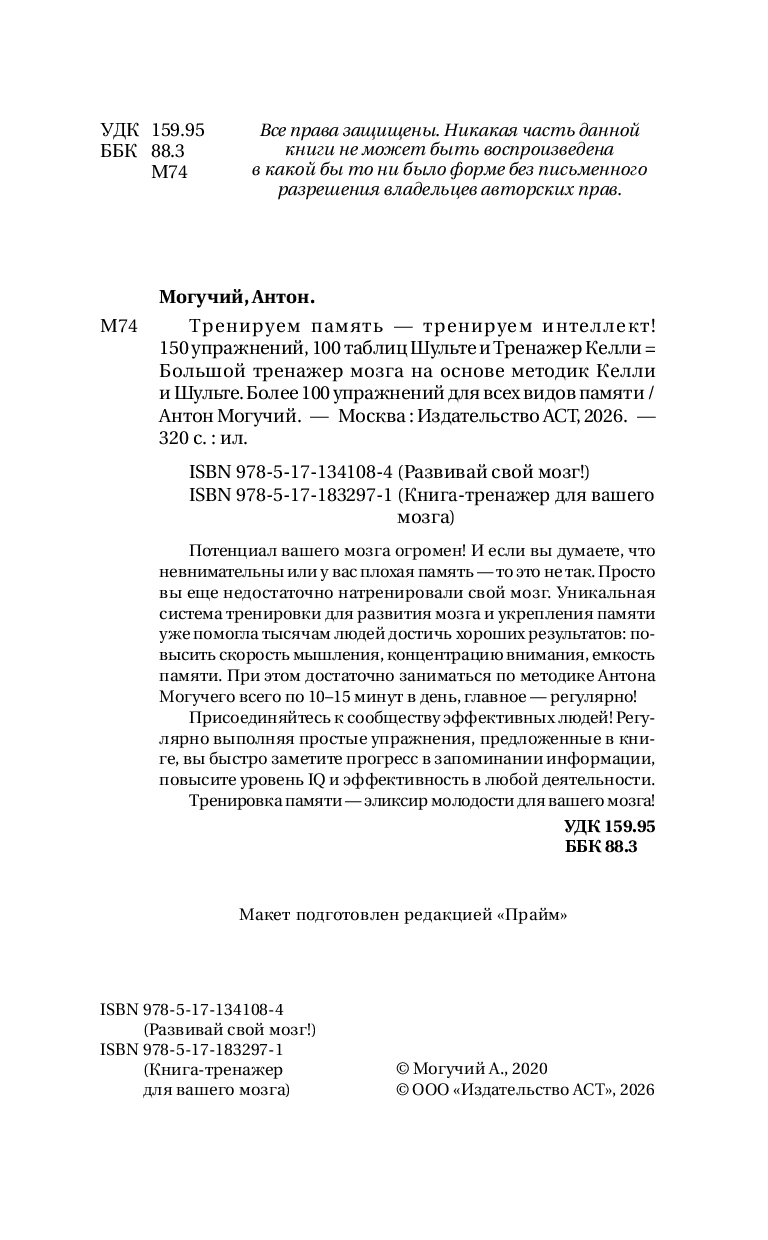 УДК 159.95
ББК 88.3
М74

Все права защищены. Никакая часть данной книги не может быть воспроизведена в какой бы то ни было форме без письменного разрешения владельцев авторских прав.

Могучий, Антон.

М74 Тренируем память — тренируем интеллект! 150 упражнений, 100 таблиц Шульте и Тренажер Келли = Большой тренажер мозга на основе методик Келли и Шульте. Более 100 упражнений для всех видов памяти / Антон Могучий. — Москва : Издательство АСТ, 2026. — 320 с. : ил.

ISBN 978-5-17-134108-4 (Развивай свой мозг!)
ISBN 978-5-17-183297-1 (Книга-тренажер для вашего мозга)

Потенциал вашего мозга огромен! И если вы думаете, что невнимательны или у вас плохая память — то это не так. Просто вы еще недостаточно натренировали свой мозг. Уникальная система тренировки для развития мозга и укрепления памяти уже помогла тысячам людей достичь хороших результатов: повысить скорость мышления, концентрацию внимания, емкость памяти. При этом достаточно заниматься по методике Антона Могучего всего по 10–15 минут в день, главное — регулярно!

Присоединяйтесь к сообществу эффективных людей! Регулярно выполняя простые упражнения, предложенные в книге, вы быстро заметите прогресс в запоминании информации, повысите уровень IQ и эффективность в любой деятельности.

Тренировка памяти — эликсир молодости для вашего мозга!

УДК 159.95
ББК 88.3

Макет подготовлен редакцией «Прайм»

ISBN 978-5-17-134108-4 (Развивай свой мозг!)
ISBN 978-5-17-183297-1 (Книга-тренажер для вашего мозга)

© Могучий А., 2020
© ООО «Издательство АСТ», 2026